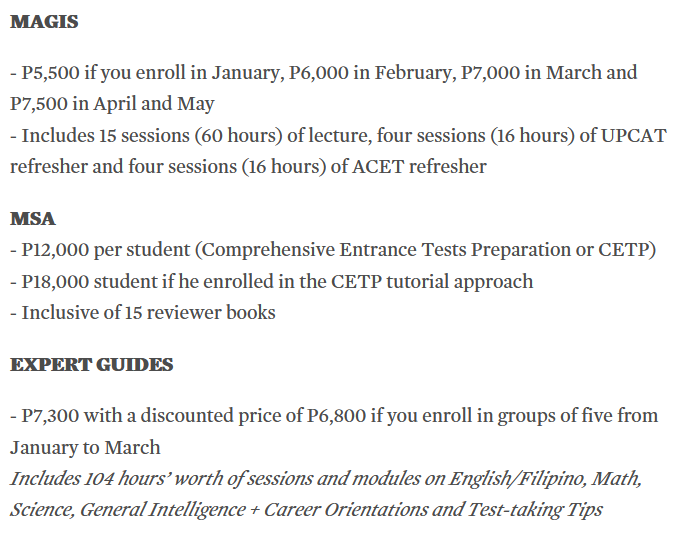 MAGIS

- P5,500 if you enroll in January, P6,000 in February, P7,000 in March and P7,500 in April and May
- Includes 15 sessions (60 hours) of lecture, four sessions (16 hours) of UPCAT refresher and four sessions (16 hours) of ACET refresher

MSA
- P12,000 per student (Comprehensive Entrance Tests Preparation or CETP)
- P18,000 student if he enrolled in the CETP tutorial approach
- Inclusive of 15 reviewer books

EXPERT GUIDES

- P7,300 with a discounted price of P6,800 if you enroll in groups of five from January to March
Includes 104 hours' worth of sessions and modules on English/Filipino, Math, Science, General Intelligence + Career Orientations and Test-taking Tips